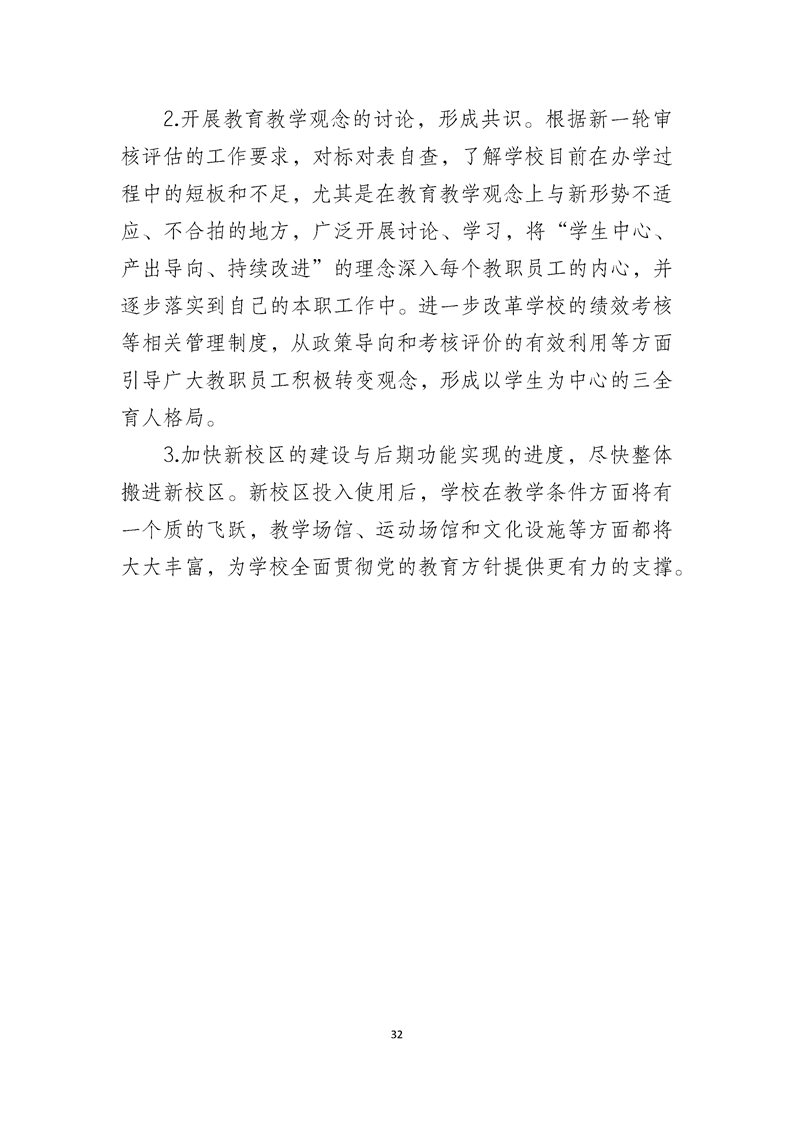 2.开展教育教学观念的讨论，形成共识。根据新一轮审核评估的工作要求，对标对表自查，了解学校目前在办学过程中的短板和不足，尤其是在教育教学观念上与新形势不适应、不合拍的地方，广泛开展讨论、学习，将“学生中心、产出导向、持续改进”的理念深入每个教职员工的内心，并逐步落实到自己的本职工作中。进一步改革学校的绩效考核等相关管理制度，从政策导向和考核评价的有效利用等方面引导广大教职员工积极转变观念，形成以学生为中心的三全育人格局。

3.加快新校区的建设与后期功能实现的进度，尽快整体搬进新校区。新校区投入使用后，学校在教学条件方面将有一个质的飞跃，教学场馆、运动场馆和文化设施等方面都将大大丰富，为学校全面贯彻党的教育方针提供更有力的支撑。

32